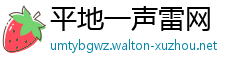 平地一声雷网
umtybgwz.walton-xuzhou.net